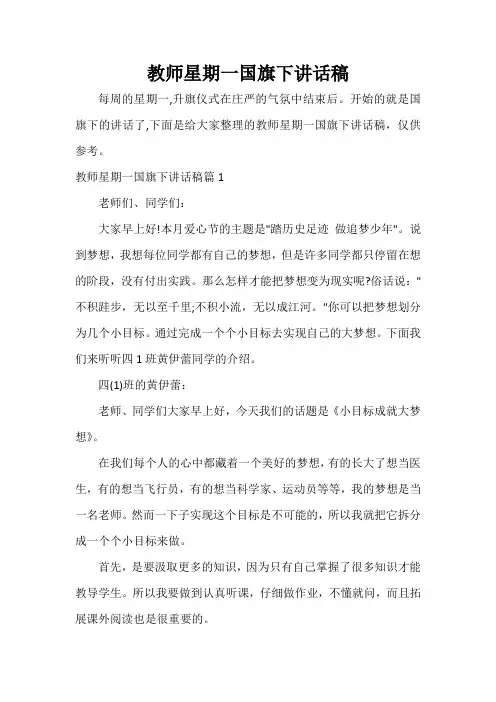 教师星期一国旗下讲话稿

每周的星期一,升旗仪式在庄严的气氛中结束后。开始的就是国旗下的讲话了,下面是给大家整理的教师星期一国旗下讲话稿，仅供参考。

教师星期一国旗下讲话稿篇 1

老师们、同学们:

大家早上好!本月爱心节的主题是"踏历史足迹 做追梦少年"。说到梦想，我想每位同学都有自己的梦想，但是许多同学都只停留在想的阶段，没有付出实践。那么怎样才能把梦想变为现实呢?俗话说:"不积跬步，无以至千里;不积小流，无以成江河。"你可以把梦想划分为几个小目标。通过完成一个个小目标去实现自己的大梦想。下面我们来听听四 1 班黄伊蕾同学的介绍。

四(1)班的黄伊蕾:

老师、同学们大家早上好，今天我们的话题是《小目标成就大梦想》。

在我们每个人的心中都藏着一个美好的梦想，有的长大了想当医生，有的想当飞行员，有的想当科学家、运动员等等，我的梦想是当一名老师。然而一下子实现这个目标是不可能的，所以我就把它拆分成一个个小目标来做。

首先，是要汲取更多的知识，因为只有自己掌握了很多知识才能教导学生。所以我要做到认真听课，仔细做作业，不懂就问，而且拓展课外阅读也是很重要的。